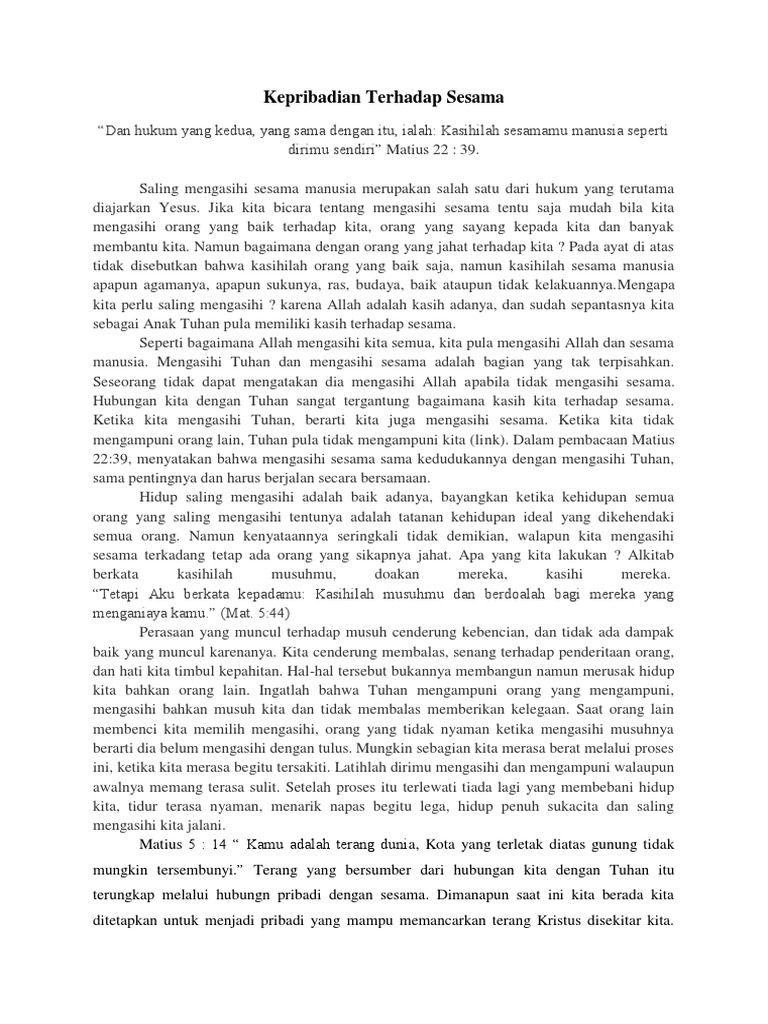 Kepribadian Terhadap Sesama

“Dan hukum yang kedua, yang sama dengan itu, ialah: Kasihilah sesamamu manusia seperti dirimu sendiri” Matius 22 : 39.

Saling mengasihi sesama manusia merupakan salah satu dari hukum yang terutama diajarkan Yesus. Jika kita bicara tentang mengasihi sesama tentu saja mudah bila kita mengasihi orang yang baik terhadap kita, orang yang sayang kepada kita dan banyak membantu kita. Namun bagaimana dengan orang yang jahat terhadap kita ? Pada ayat di atas tidak disebutkan bahwa kasihilah orang yang baik saja, namun kasihilah sesama manusia apapun agamanya, apapun sukunya, ras, budaya, baik ataupun tidak kelakuannya.Mengapa kita perlu saling mengasihi ? karena Allah adalah kasih adanya, dan sudah sepantasnya kita sebagai Anak Tuhan pula memiliki kasih terhadap sesama.

Seperti bagaimana Allah mengasihi kita semua, kita pula mengasihi Allah dan sesama manusia. Mengasihi Tuhan dan mengasihi sesama adalah bagian yang tak terpisahkan. Seseorang tidak dapat mengatakan dia mengasihi Allah apabila tidak mengasihi sesama. Hubungan kita dengan Tuhan sangat tergantung bagaimana kasih kita terhadap sesama. Ketika kita mengasihi Tuhan, berarti kita juga mengasihi sesama. Ketika kita tidak mengampuni orang lain, Tuhan pula tidak mengampuni kita (link). Dalam pembacaan Matius 22:39, menyatakan bahwa mengasihi sesama sama kedudukannya dengan mengasihi Tuhan, sama pentingnya dan harus berjalan secara bersamaan.

Hidup saling mengasihi adalah baik adanya, bayangkan ketika kehidupan semua orang yang saling mengasihi tentunya adalah tatanan kehidupan ideal yang dikehendaki semua orang. Namun kenyataannya seringkali tidak demikian, walapun kita mengasihi sesama terkadang tetap ada orang yang sikapnya jahat. Apa yang kita lakukan ? Alkitab berkata kasihilah musuhmu, doakan mereka, kasihi mereka. “Tetapi Aku berkata kepadamu: Kasihilah musuhmu dan berdoalah bagi mereka yang menganiaya kamu.” (Mat. 5:44)

Perasaan yang muncul terhadap musuh cenderung kebencian, dan tidak ada dampak baik yang muncul karenanya. Kita cenderung membalas, senang terhadap penderitaan orang, dan hati kita timbul kepahitan. Hal-hal tersebut bukannya membangun namun merusak hidup kita bahkan orang lain. Ingatlah bahwa Tuhan mengampuni orang yang mengampuni, mengasihi bahkan musuh kita dan tidak membalas memberikan kelegaan. Saat orang lain membenci kita memilih mengasihi, orang yang tidak nyaman ketika mengasihi musuhnya berarti dia belum mengasihi dengan tulus. Mungkin sebagian kita merasa berat melalui proses ini, ketika kita merasa begitu tersakiti. Latihlah dirimu mengasihi dan mengampuni walaupun awalnya memang terasa sulit. Setelah proses itu terlewati tiada lagi yang membebani hidup kita, tidur terasa nyaman, menarik napas begitu lega, hidup penuh sukacita dan saling mengasihi kita jalani.

Matius 5 : 14 “ Kamu adalah terang dunia, Kota yang terletak diatas gunung tidak mungkin tersembunyi.” Terang yang bersumber dari hubungan kita dengan Tuhan itu terungkap melalui hubungn pribadi dengan sesama. Dimanapun saat ini kita berada kita ditetapkan untuk menjadi pribadi yang mampu memancarkan terang Kristus disekitar kita.